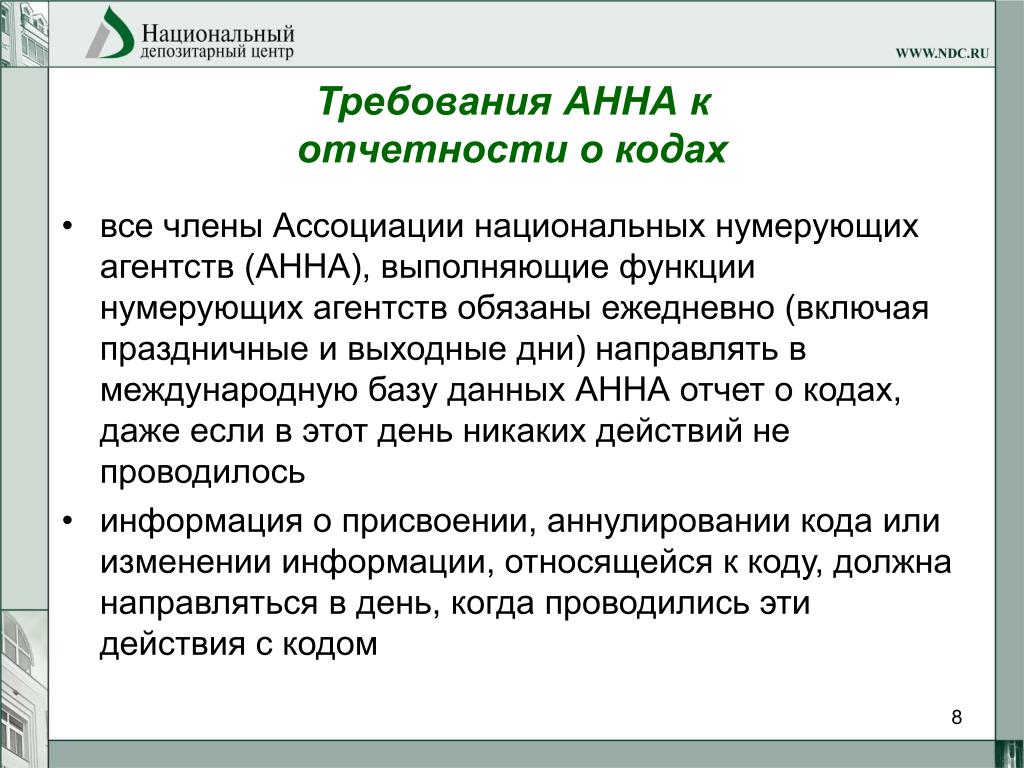 Национальный
депозитарный центр

WWW.NDC.RU

Требования АННА к отчетности о кодах

• все члены Ассоциации национальных нумерующих агентств (АННА), выполняющие функции нумерующих агентств обязаны ежедневно (включая праздничные и выходные дни) направлять в международную базу данных АННА отчет о кодах, даже если в этот день никаких действий не проводилось

• информация о присвоении, аннулировании кода или изменении информации, относящейся к коду, должна направляться в день, когда проводились эти действия с кодом

8